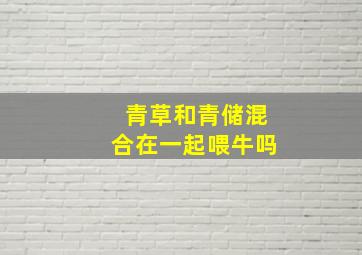 青草和青储混合在一起喂牛吗